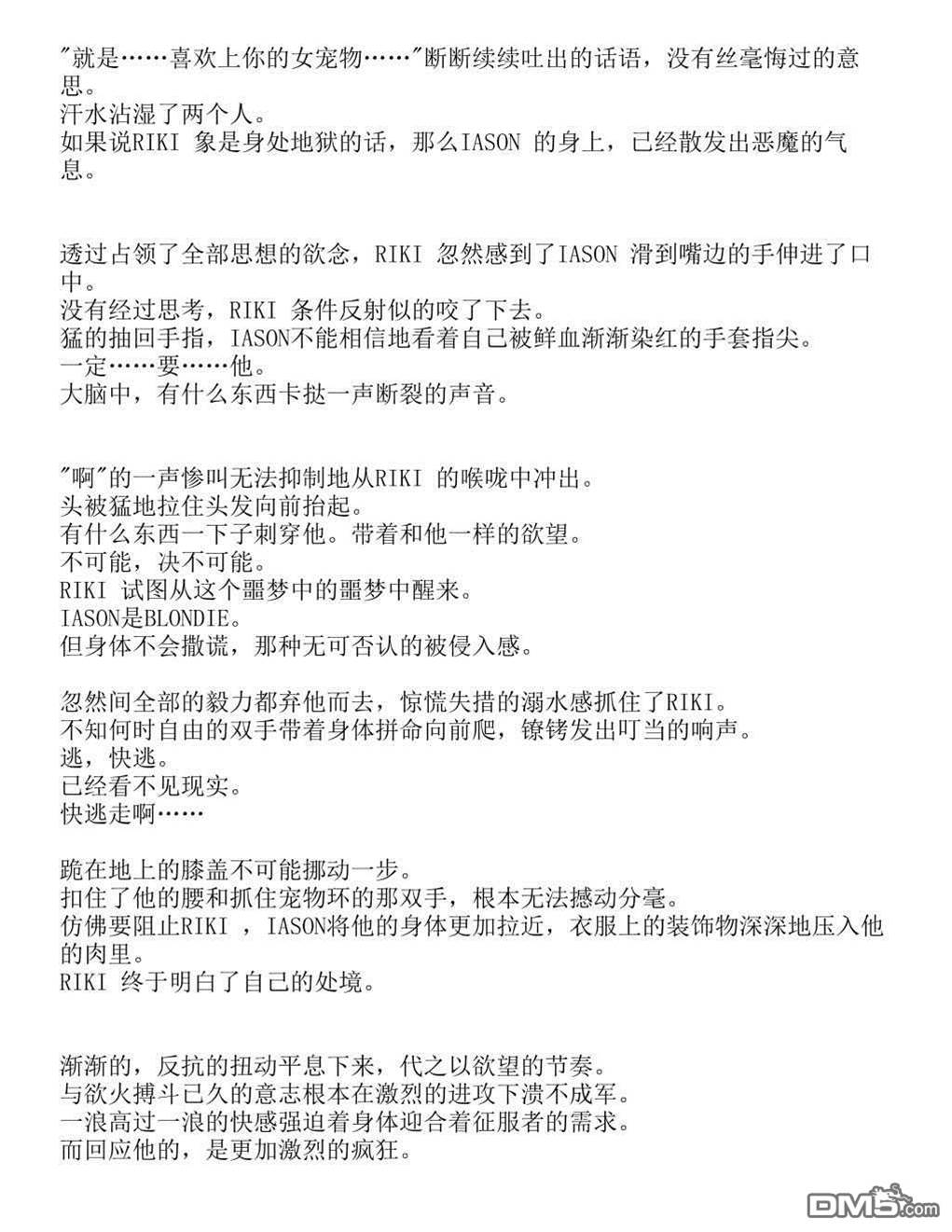 "就是……喜欢上你的女宠物……"断断续续吐出的话语，没有丝毫悔过的意思。
汗水沾湿了两个人。
如果说RIKI 象是身处地狱的话，那么IASON 的身上，已经散发出恶魔的气息。

透过占领了全部思想的欲念，RIKI 忽然感到了IASON 滑到嘴边的手伸进了口中。
没有经过思考，RIKI 条件反射似的咬了下去。
猛的抽回手指，IASON不能相信地看着自己被鲜血渐渐染红的手套指尖。
一定……要……他。
大脑中，有什么东西卡挞一声断裂的声音。

"啊"的一声惨叫无法抑制地从RIKI 的喉咙中冲出。
头被猛地拉住头发向前抬起。
有什么东西一下子刺穿他。带着和他一样的欲望。
不可能，决不可能。
RIKI 试图从这个噩梦中的噩梦中醒来。
IASON是BLONDIE。
但身体不会撒谎，那种无可否认的被侵入感。

忽然间全部的毅力都弃他而去，惊慌失措的溺水感抓住了RIKI。
不知何时自由的双手带着身体拼命向前爬，镣铐发出叮当的响声。
逃，快逃。
已经看不见现实。
快逃走啊……

跪在地上的膝盖不可能挪动一步。
扣住了他的腰和抓住宠物环的那双手，根本无法撼动分毫。
仿佛要阻止RIKI ，IASON将他的身体更加拉近，衣服上的装饰物深深地压入他的肉里。
RIKI 终于明白了自己的处境。

渐渐的，反抗的扭动平息下来，代之以欲望的节奏。
与欲火搏斗已久的意志根本在激烈的进攻下溃不成军。
一浪高过一浪的快感强迫着身体迎合着征服者的需求。
而回应他的，是更加激烈的疯狂。

DM5.com